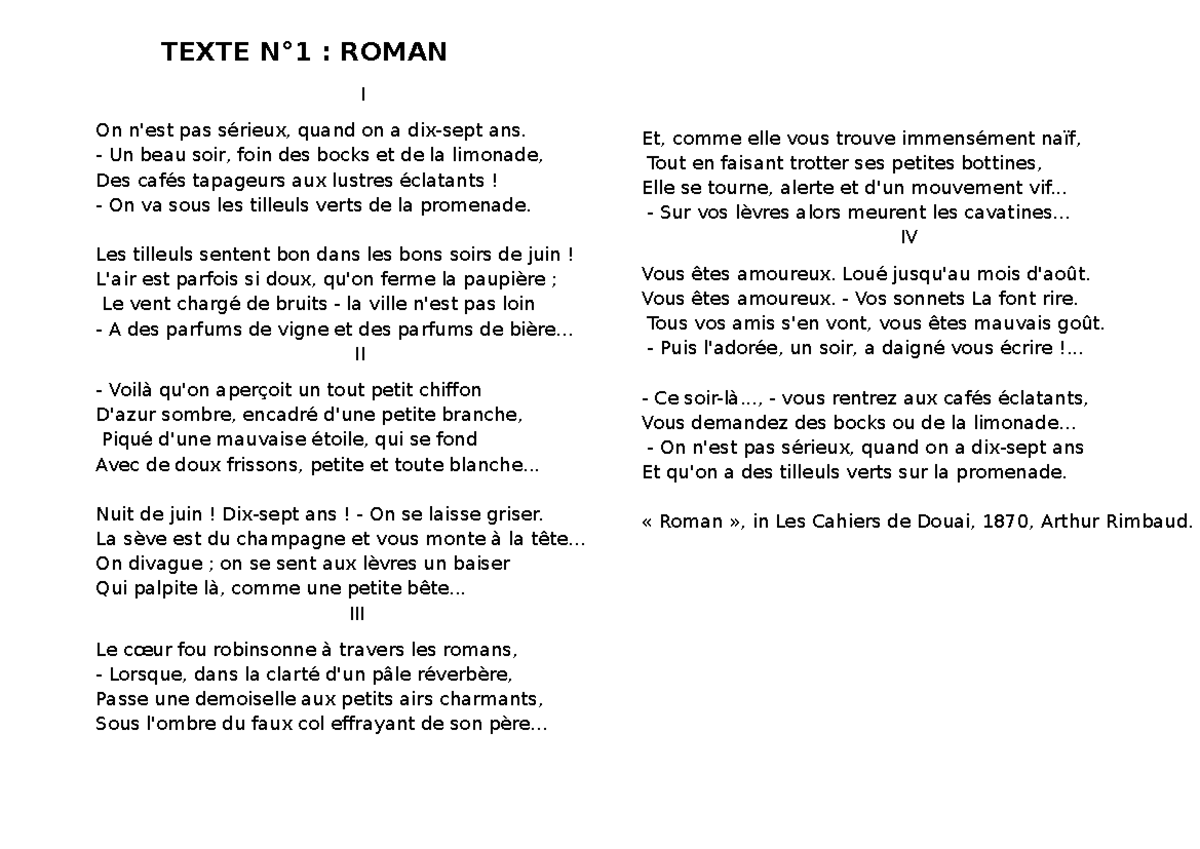 TEXTE N°1 : ROMAN

I

On n'est pas sérieux, quand on a dix-sept ans.
- Un beau soir, foin des bocks et de la limonade,
Des cafés tapageurs aux lustres éclatants !
- On va sous les tilleuls verts de la promenade.

Les tilleuls sentent bon dans les bons soirs de juin !
L'air est parfois si doux, qu'on ferme la paupière ;
Le vent chargé de bruits - la ville n'est pas loin
- A des parfums de vigne et des parfums de bière...

II

- Voilà qu'on aperçoit un tout petit chiffon
D'azur sombre, encadré d'une petite branche,
Piqué d'une mauvaise étoile, qui se fond
Avec de doux frissons, petite et toute blanche...

Nuit de juin ! Dix-sept ans ! - On se laisse griser.
La sève est du champagne et vous monte à la tête...
On divague ; on se sent aux lèvres un baiser
Qui palpite là, comme une petite bête...

III

Le cœur fou robinsonne à travers les romans,
- Lorsque, dans la clarté d'un pâle réverbère,
Passe une demoiselle aux petits airs charmants,
Sous l'ombre du faux col effrayant de son père...

Et, comme elle vous trouve immensément naïf,
Tout en faisant trotter ses petites bottines,
Elle se tourne, alerte et d'un mouvement vif...
- Sur vos lèvres alors meurent les cavatines...

IV

Vous êtes amoureux. Loué jusqu'au mois d'août.
Vous êtes amoureux. - Vos sonnets La font rire.
Tous vos amis s'en vont, vous êtes mauvais goût.
- Puis l'adorée, un soir, a daigné vous écrire !...

- Ce soir-là..., - vous rentrez aux cafés éclatants,
Vous demandez des bocks ou de la limonade...
- On n'est pas sérieux, quand on a dix-sept ans
Et qu'on a des tilleuls verts sur la promenade.

« Roman », in Les Cahiers de Douai, 1870, Arthur Rimbaud.